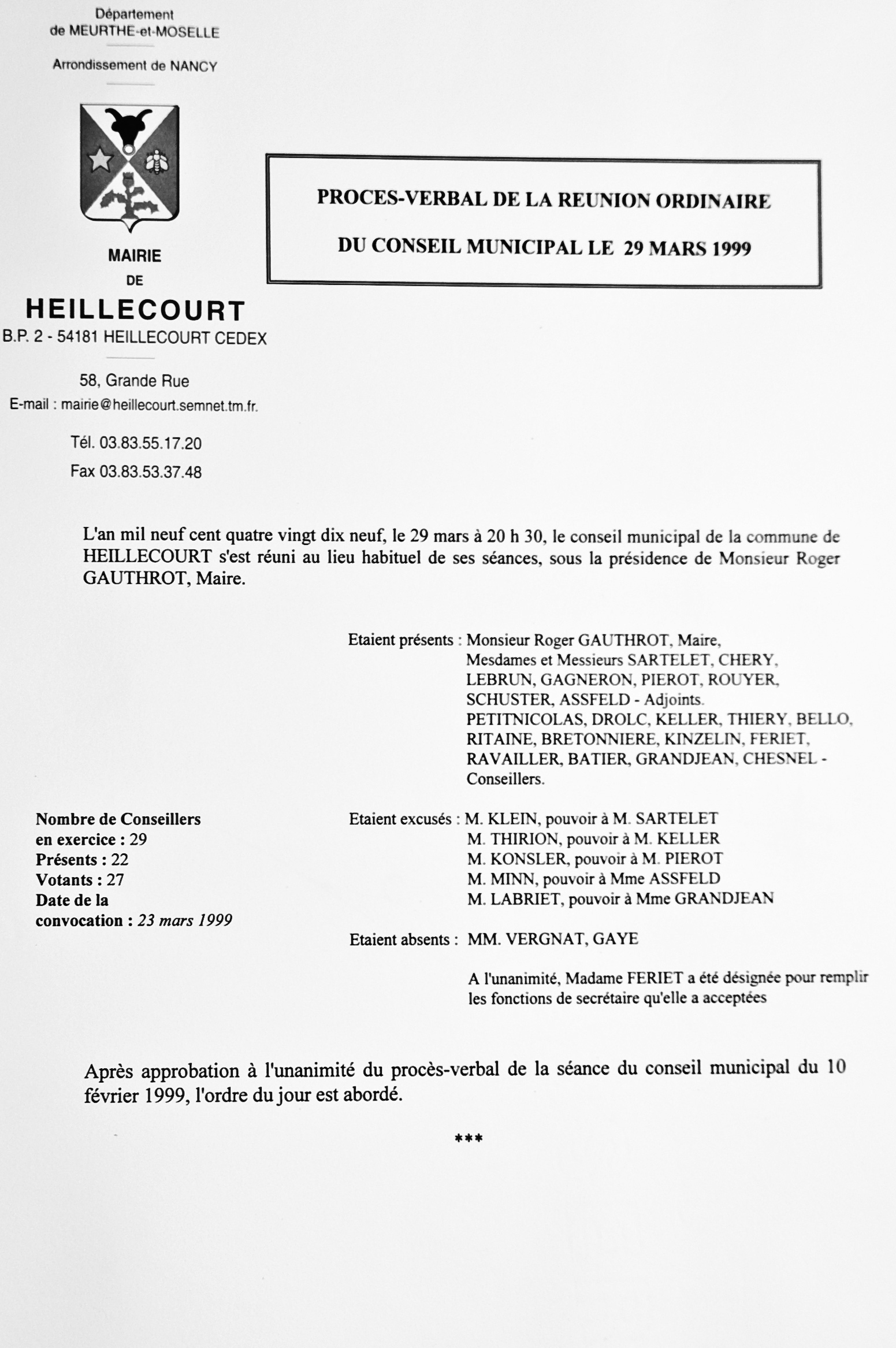 Département
de MEURTHE-et-MOSELLE

Arrondissement de NANCY

MAIRIE
DE
HEILLECOURT
B.P. 2 - 54181 HEILLECOURT CEDEX

58, Grande Rue
E-mail : mairie@heillecourt.semnet.tm.fr.

Tél. 03.83.55.17.20
Fax 03.83.53.37.48

PROCES-VERBAL DE LA REUNION ORDINAIRE
DU CONSEIL MUNICIPAL LE 29 MARS 1999

L'an mil neuf cent quatre vingt dix neuf, le 29 mars à 20 h 30, le conseil municipal de la commune de HEILLECOURT s'est réuni au lieu habituel de ses séances, sous la présidence de Monsieur Roger GAUTHROT, Maire.

Etaient présents : Monsieur Roger GAUTHROT, Maire, Mesdames et Messieurs SARTELET, CHERY, LEBRUN, GAGNERON, PIEROT, ROUYER, SCHUSTER, ASSFELD - Adjoints. PETITNICOLAS, DROLC, KELLER, THIERY, BELLO, RITAINE, BRETONNIERE, KINZELIN, FERIET, RAVAILLER, BATIER, GRANDJEAN, CHESNEL - Conseillers.

Nombre de Conseillers en exercice : 29
Présents : 22
Votants : 27
Date de la convocation : 23 mars 1999

Etaient excusés : M. KLEIN, pouvoir à M. SARTELET
M. THIRION, pouvoir à M. KELLER
M. KONSLER, pouvoir à M. PIEROT
M. MINN, pouvoir à Mme ASSFELD
M. LABRIET, pouvoir à Mme GRANDJEAN

Etaient absents : MM. VERGNAT, GAYE

A l'unanimité, Madame FERIET a été désignée pour remplir les fonctions de secrétaire qu'elle a acceptées

Après approbation à l'unanimité du procès-verbal de la séance du conseil municipal du 10 février 1999, l'ordre du jour est abordé.

***